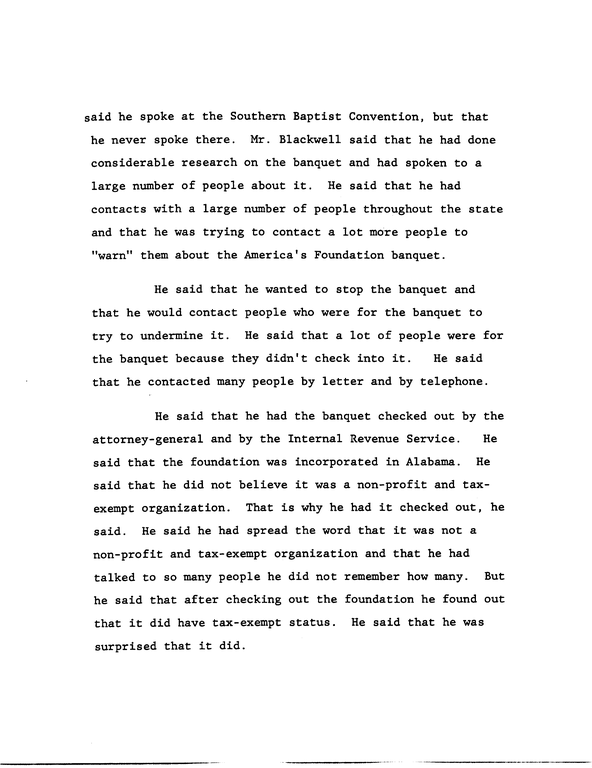 said he spoke at the Southern Baptist Convention, but that he never spoke there. Mr. Blackwell said that he had done considerable research on the banquet and had spoken to a large number of people about it. He said that he had contacts with a large number of people throughout the state and that he was trying to contact a lot more people to "warn" them about the America's Foundation banquet.

He said that he wanted to stop the banquet and that he would contact people who were for the banquet to try to undermine it. He said that a lot of people were for the banquet because they didn't check into it. He said that he contacted many people by letter and by telephone.

He said that he had the banquet checked out by the attorney-general and by the Internal Revenue Service. He said that the foundation was incorporated in Alabama. He said that he did not believe it was a non-profit and tax-exempt organization. That is why he had it checked out, he said. He said he had spread the word that it was not a non-profit and tax-exempt organization and that he had talked to so many people he did not remember how many. But he said that after checking out the foundation he found out that it did have tax-exempt status. He said that he was surprised that it did.